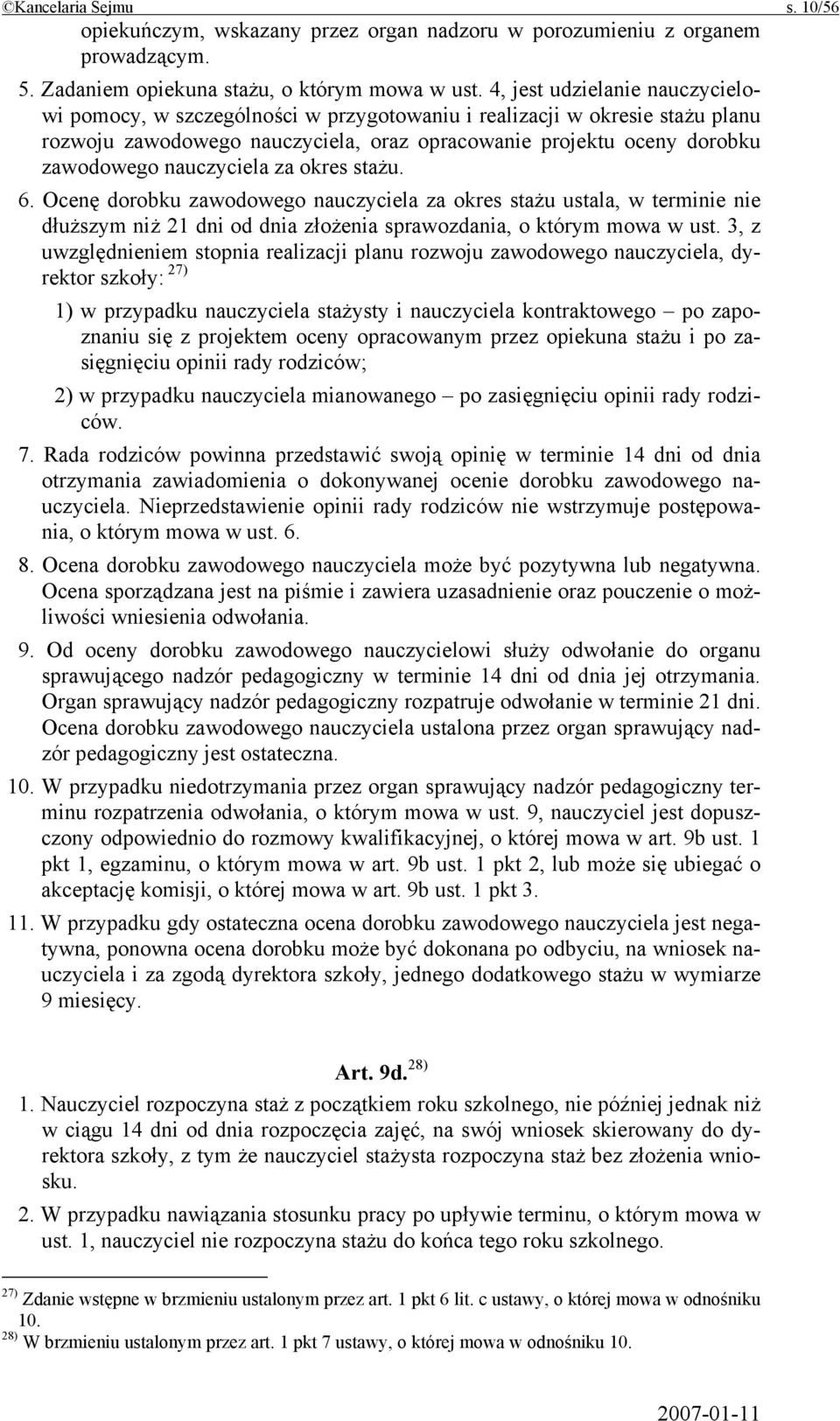 ©Kancelaria Sejmu s. 10/56

opiekuńczym, wskazany przez organ nadzoru w porozumieniu z organem prowadzącym.

5. Zadaniem opiekuna stażu, o którym mowa w ust. 4, jest udzielanie nauczycielowi pomocy, w szczególności w przygotowaniu i realizacji w okresie stażu planu rozwoju zawodowego nauczyciela, oraz opracowanie projektu oceny dorobku zawodowego nauczyciela za okres stażu.

6. Ocenę dorobku zawodowego nauczyciela za okres stażu ustala, w terminie nie dłuższym niż 21 dni od dnia złożenia sprawozdania, o którym mowa w ust. 3, z uwzględnieniem stopnia realizacji planu rozwoju zawodowego nauczyciela, dyrektor szkoły: $^{27)}$

1) w przypadku nauczyciela stażysty i nauczyciela kontraktowego – po zapoznaniu się z projektem oceny opracowanym przez opiekuna stażu i po zasięgnięciu opinii rady rodziców;

2) w przypadku nauczyciela mianowanego – po zasięgnięciu opinii rady rodziców.

7. Rada rodziców powinna przedstawić swoją opinię w terminie 14 dni od dnia otrzymania zawiadomienia o dokonywanej ocenie dorobku zawodowego nauczyciela. Nieprzedstawienie opinii rady rodziców nie wstrzymuje postępowania, o którym mowa w ust. 6.

8. Ocena dorobku zawodowego nauczyciela może być pozytywna lub negatywna. Ocena sporządzana jest na piśmie i zawiera uzasadnienie oraz pouczenie o możliwości wniesienia odwołania.

9. Od oceny dorobku zawodowego nauczycielowi służy odwołanie do organu sprawującego nadzór pedagogiczny w terminie 14 dni od dnia jej otrzymania. Organ sprawujący nadzór pedagogiczny rozpatruje odwołanie w terminie 21 dni. Ocena dorobku zawodowego nauczyciela ustalona przez organ sprawujący nadzór pedagogiczny jest ostateczna.

10. W przypadku niedotrzymania przez organ sprawujący nadzór pedagogiczny terminu rozpatrzenia odwołania, o którym mowa w ust. 9, nauczyciel jest dopuszczony odpowiednio do rozmowy kwalifikacyjnej, o której mowa w art. 9b ust. 1 pkt 1, egzaminu, o którym mowa w art. 9b ust. 1 pkt 2, lub może się ubiegać o akceptację komisji, o której mowa w art. 9b ust. 1 pkt 3.

11. W przypadku gdy ostateczna ocena dorobku zawodowego nauczyciela jest negatywna, ponowna ocena dorobku może być dokonana po odbyciu, na wniosek nauczyciela i za zgodą dyrektora szkoły, jednego dodatkowego stażu w wymiarze 9 miesięcy.

Art. 9d. $^{28)}$

1. Nauczyciel rozpoczyna staż z początkiem roku szkolnego, nie później jednak niż w ciągu 14 dni od dnia rozpoczęcia zajęć, na swój wniosek skierowany do dyrektora szkoły, z tym że nauczyciel stażysta rozpoczyna staż bez złożenia wniosku.

2. W przypadku nawiązania stosunku pracy po upływie terminu, o którym mowa w ust. 1, nauczyciel nie rozpoczyna stażu do końca tego roku szkolnego.

$^{27)}$ Zdanie wstępne w brzmieniu ustalonym przez art. 1 pkt 6 lit. c ustawy, o której mowa w odnośniku 10.
$^{28)}$ W brzmieniu ustalonym przez art. 1 pkt 7 ustawy, o której mowa w odnośniku 10.

2007-01-11